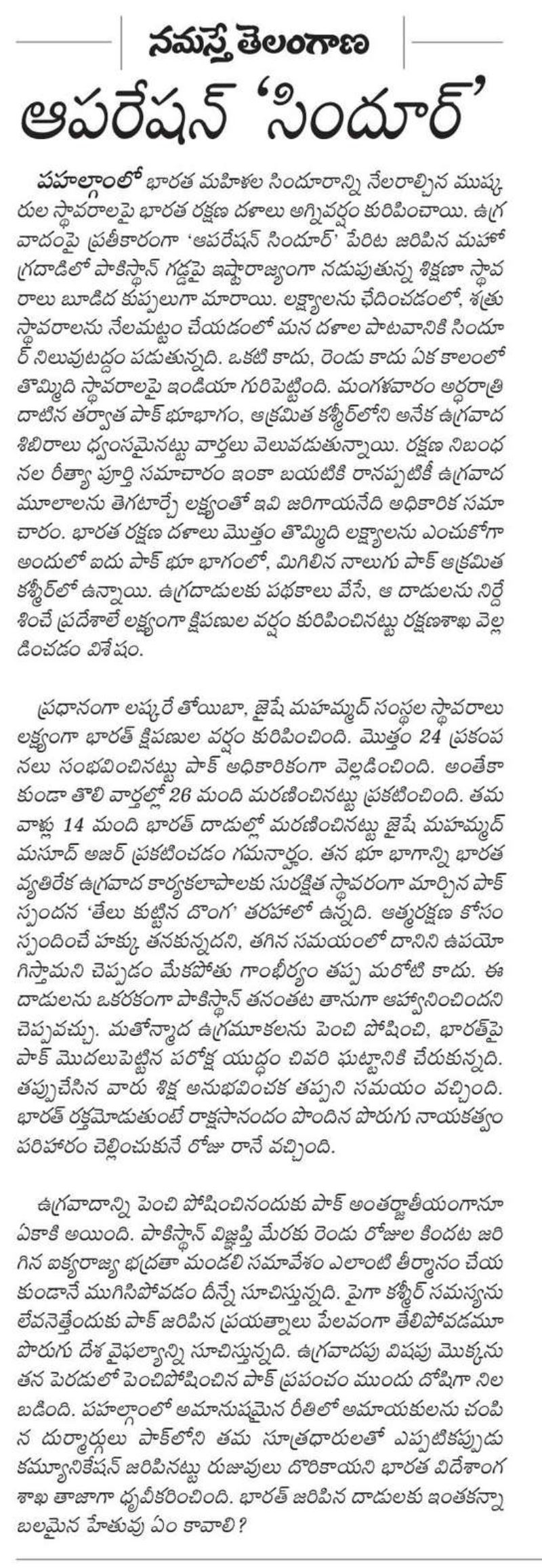 నమస్తే తెలంగాణ

ఆపరేషన్ 'సిందూర్'

పహల్గాంలో భారత మహిళల సిందూరాన్ని నేలరాల్చిన ముష్కరుల స్థావరాలపై భారత రక్షణ దళాలు అగ్నివర్షం కురిపించాయి. ఉగ్రవాదంపై ప్రతీకారంగా 'ఆపరేషన్ సిందూర్' పేరిట జరిపిన మహోగ్రదాడిలో పాకిస్థాన్ గడ్డపై ఇష్టారాజ్యంగా నడుపుతున్న శిక్షణా స్థావరాలు బూడిద కుప్పలుగా మారాయి. లక్ష్యాలను ఛేదించడంలో, శత్రు స్థావరాలను నేలమట్టం చేయడంలో మన దళాల పాటవానికి సిందూర్ నిలువుటద్దం పడుతున్నది. ఒకటి కాదు, రెండు కాదు ఏక కాలంలో తొమ్మిది స్థావరాలపై ఇండియా గురిపెట్టింది. మంగళవారం అర్ధరాత్రి దాటిన తర్వాత పాక్ భూభాగం, ఆక్రమిత కశ్మీర్‌లోని అనేక ఉగ్రవాద శిబిరాలు ధ్వంసమైనట్టు వార్తలు వెలువడుతున్నాయి. రక్షణ నిబంధనల రీత్యా పూర్తి సమాచారం ఇంకా బయటికి రానప్పటికీ ఉగ్రవాద మూలాలను తెగటార్చే లక్ష్యంతో ఇవి జరిగాయనేది అధికారిక సమాచారం. భారత రక్షణ దళాలు మొత్తం తొమ్మిది లక్ష్యాలను ఎంచుకోగా అందులో ఐదు పాక్ భూ భాగంలో, మిగిలిన నాలుగు పాక్ ఆక్రమిత కశ్మీర్‌లో ఉన్నాయి. ఉగ్రదాడులకు పథకాలు వేసే, ఆ దాడులను నిర్దేశించే ప్రదేశాలే లక్ష్యంగా క్షిపణుల వర్షం కురిపించినట్టు రక్షణశాఖ వెల్లడించడం విశేషం.

ప్రధానంగా లష్కరే తోయిబా, జైషే మహమ్మద్ సంస్థల స్థావరాలు లక్ష్యంగా భారత్ క్షిపణుల వర్షం కురిపించింది. మొత్తం 24 ప్రకంపనలు సంభవించినట్టు పాక్ అధికారికంగా వెల్లడించింది. అంతేకాకుండా తొలి వార్తల్లో 26 మంది మరణించినట్టు ప్రకటించింది. తమ వాళ్లు 14 మంది భారత్ దాడుల్లో మరణించినట్టు జైషే మహమ్మద్ మసూద్ అజర్ ప్రకటించడం గమనార్హం. తన భూ భాగాన్ని భారత వ్యతిరేక ఉగ్రవాద కార్యకలాపాలకు సురక్షిత స్థావరంగా మార్చిన పాక్ స్పందన 'తేలు కుట్టిన దొంగ' తరహాలో ఉన్నది. ఆత్మరక్షణ కోసం స్పందించే హక్కు తనకున్నదని, తగిన సమయంలో దానిని ఉపయోగిస్తామని చెప్పడం మేకపోతు గాంభీర్యం తప్ప మరోటి కాదు. ఈ దాడులను ఒకరకంగా పాకిస్థాన్ తనంతట తానుగా ఆహ్వానించిందని చెప్పవచ్చు. మతోన్మాద ఉగ్రమూకలను పెంచి పోషించి, భారత్‌పై పాక్ మొదలుపెట్టిన పరోక్ష యుద్ధం చివరి ఘట్టానికి చేరుకున్నది. తప్పుచేసిన వారు శిక్ష అనుభవించక తప్పని సమయం వచ్చింది. భారత్ రక్తమోడుతుంటే రాక్షసానందం పొందిన పొరుగు నాయకత్వం పరిహారం చెల్లించుకునే రోజు రానే వచ్చింది.

ఉగ్రవాదాన్ని పెంచి పోషించినందుకు పాక్ అంతర్జాతీయంగానూ ఏకాకి అయింది. పాకిస్థాన్ విజ్ఞప్తి మేరకు రెండు రోజుల కిందట జరిగిన ఐక్యరాజ్య భద్రతా మండలి సమావేశం ఎలాంటి తీర్మానం చేయకుండానే ముగిసిపోవడం దీన్నే సూచిస్తున్నది. పైగా కశ్మీర్ సమస్యను లేవనెత్తేందుకు పాక్ జరిపిన ప్రయత్నాలు పేలవంగా తేలిపోవడమూ పొరుగు దేశ వైఫల్యాన్ని సూచిస్తున్నది. ఉగ్రవాదపు విషపు మొక్కను తన పెరడులో పెంచిపోషించిన పాక్ ప్రపంచం ముందు దోషిగా నిలబడింది. పహల్గాంలో అమానుషమైన రీతిలో అమాయకులను చంపిన దుర్మార్గులు పాక్‌లోని తమ సూత్రధారులతో ఎప్పటికప్పుడు కమ్యూనికేషన్ జరిపినట్టు రుజువులు దొరికాయని భారత విదేశాంగ శాఖ తాజాగా ధృవీకరించింది. భారత్ జరిపిన దాడులకు ఇంతకన్నా బలమైన హేతువు ఏం కావాలి?